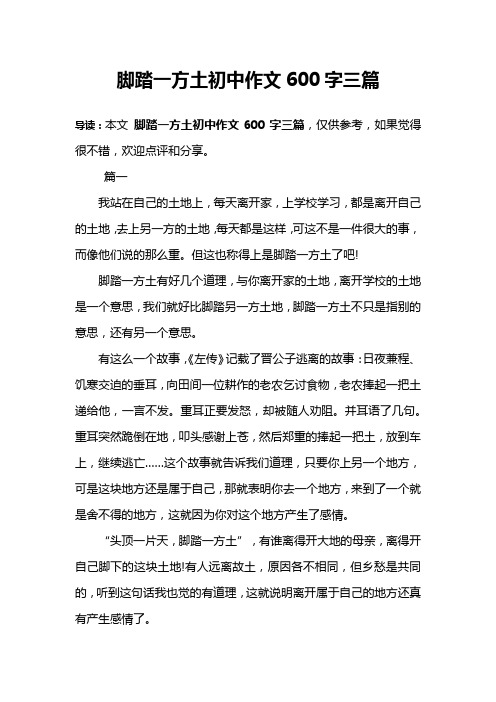 脚踏一方土初中作文 600 字三篇

导读：本文 脚踏一方土初中作文 600 字三篇，仅供参考，如果觉得很不错，欢迎点评和分享。

篇一

我站在自己的土地上，每天离开家，上学校学习，都是离开自己的土地，去上另一方的土地，每天都是这样，可这不是一件很大的事，而像他们说的那么重。但这也称得上是脚踏一方土了吧!

脚踏一方土有好几个道理，与你离开家的土地，离开学校的土地是一个意思，我们就好比脚踏另一方土地，脚踏一方土不只是指别的意思，还有另一个意思。

有这么一个故事，《左传》记载了晋公子逃离的故事：日夜兼程、饥寒交迫的垂耳，向田间一位耕作的老农乞讨食物，老农捧起一把土递给他，一言不发。重耳正要发怒，却被随人劝阻。并耳语了几句。重耳突然跪倒在地，叩头感谢上苍，然后郑重的捧起一把土，放到车上，继续逃亡……这个故事就告诉我们道理，只要你上另一个地方，可是这块地方还是属于自己，那就表明你去一个地方，来到了一个就是舍不得的地方，这就因为你对这个地方产生了感情。

“头顶一片天，脚踏一方土”，有谁离得开大地的母亲，离得开自己脚下的这块土地!有人远离故土，原因各不相同，但乡愁是共同的，听到这句话我也觉的有道理，这就说明离开属于自己的地方还真有产生感情了。